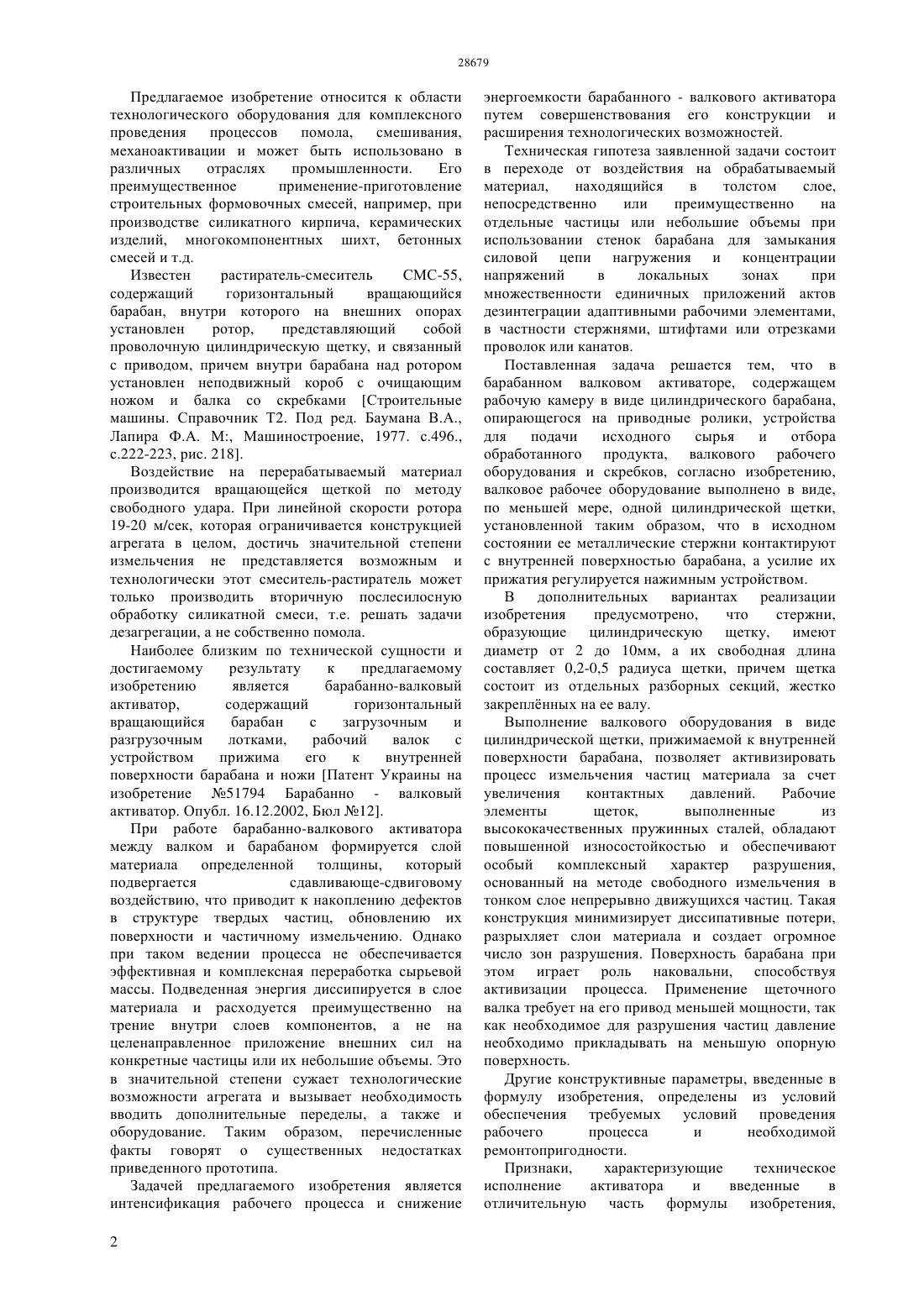 28679

Предлагаемое изобретение относится к области технологического оборудования для комплексного проведения процессов помола, смешивания, механоактивации и может быть использовано в различных отраслях промышленности. Его преимущественное применение-приготовление строительных формовочных смесей, например, при производстве силикатного кирпича, керамических изделий, многокомпонентных шихт, бетонных смесей и т.д.

Известен растиратель-смеситель СМС-55, содержащий горизонтальный вращающийся барабан, внутри которого на внешних опорах установлен ротор, представляющий собой проволочную цилиндрическую щетку, и связанный с приводом, причем внутри барабана над ротором установлен неподвижный короб с очищающим ножом и балка со скребками [Строительные машины. Справочник Т2. Под ред. Баумана В.А., Лапира Ф.А. М:, Машиностроение, 1977. с.496., с.222-223, рис. 218].

Воздействие на перерабатываемый материал производится вращающейся щеткой по методу свободного удара. При линейной скорости ротора 19-20 м/сек, которая ограничивается конструкцией агрегата в целом, достичь значительной степени измельчения не представляется возможным и технологически этот смеситель-растиратель может только производить вторичную послесилосную обработку силикатной смеси, т.е. решать задачи дезагрегации, а не собственно помола.

Наиболее близким по технической сущности и достигаемому результату к предлагаемому изобретению является барабанно-валковый активатор, содержащий горизонтальный вращающийся барабан с загрузочным и разгрузочным лотками, рабочий валок с устройством прижима его к внутренней поверхности барабана и ножи [Патент Украины на изобретение №51794 Барабанно - валковый активатор. Опубл. 16.12.2002, Бюл №12].

При работе барабанно-валкового активатора между валком и барабаном формируется слой материала определенной толщины, который подвергается сдавливающе-сдвиговому воздействию, что приводит к накоплению дефектов в структуре твердых частиц, обновлению их поверхности и частичному измельчению. Однако при таком ведении процесса не обеспечивается эффективная и комплексная переработка сырьевой массы. Подведенная энергия диссипируется в слое материала и расходуется преимущественно на трение внутри слоев компонентов, а не на целенаправленное приложение внешних сил на конкретные частицы или их небольшие объемы. Это в значительной степени сужает технологические возможности агрегата и вызывает необходимость вводить дополнительные переделы, а также и оборудование. Таким образом, перечисленные факты говорят о существенных недостатках приведенного прототипа.

Задачей предлагаемого изобретения является интенсификация рабочего процесса и снижение энергоемкости барабанного - валкового активатора путем совершенствования его конструкции и расширения технологических возможностей.

Техническая гипотеза заявленной задачи состоит в переходе от воздействия на обрабатываемый материал, находящийся в толстом слое, непосредственно или преимущественно на отдельные частицы или небольшие объемы при использовании стенок барабана для замыкания силовой цепи нагружения и концентрации напряжений в локальных зонах при множественности единичных приложений актов дезинтеграции адаптивными рабочими элементами, в частности стержнями, штифтами или отрезками проволок или канатов.

Поставленная задача решается тем, что в барабанном валковом активаторе, содержащем рабочую камеру в виде цилиндрического барабана, опирающегося на приводные ролики, устройства для подачи исходного сырья и отбора обработанного продукта, валкового рабочего оборудования и скребков, согласно изобретению, валковое рабочее оборудование выполнено в виде, по меньшей мере, одной цилиндрической щетки, установленной таким образом, что в исходном состоянии ее металлические стержни контактируют с внутренней поверхностью барабана, а усилие их прижатия регулируется нажимным устройством.

В дополнительных вариантах реализации изобретения предусмотрено, что стержни, образующие цилиндрическую щетку, имеют диаметр от 2 до 10мм, а их свободная длина составляет 0,2-0,5 радиуса щетки, причем щетка состоит из отдельных разборных секций, жестко закреплённых на ее валу.

Выполнение валкового оборудования в виде цилиндрической щетки, прижимаемой к внутренней поверхности барабана, позволяет активизировать процесс измельчения частиц материала за счет увеличения контактных давлений. Рабочие элементы щеток, выполненные из высококачественных пружинных сталей, обладают повышенной износостойкостью и обеспечивают особый комплексный характер разрушения, основанный на методе свободного измельчения в тонком слое непрерывно движущихся частиц. Такая конструкция минимизирует диссипативные потери, разрыхляет слои материала и создает огромное число зон разрушения. Поверхность барабана при этом играет роль наковальни, способствуя активизации процесса. Применение щеточного валка требует на его привод меньшей мощности, так как необходимое для разрушения частиц давление необходимо прикладывать на меньшую опорную поверхность.

Другие конструктивные параметры, введенные в формулу изобретения, определены из условий обеспечения требуемых условий проведения рабочего процесса и необходимой ремонтопригодности.

Признаки, характеризующие техническое исполнение активатора и введенные в отличительную часть формулы изобретения,

2